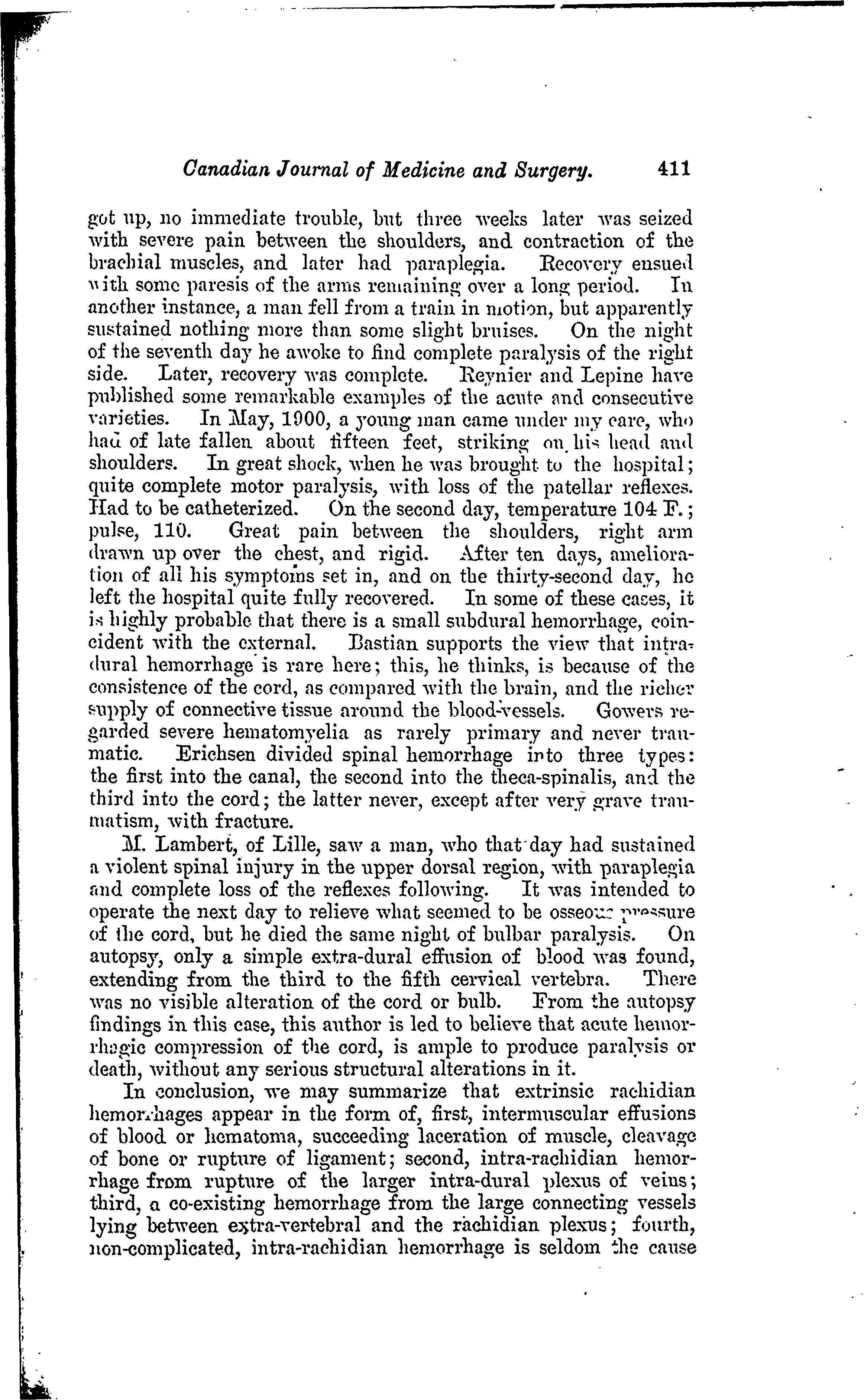 Canadian Journal of Medicine and Surgery. 411

got up, no immediate trouble, but three weeks later was seized with severe pain between the shoulders, and contraction of the brachial muscles, and later had paraplegia. Recovery ensued with some paresis of the arms remaining over a long period. In another instance, a man fell from a train in motion, but apparently sustained nothing more than some slight bruises. On the night of the seventh day he awoke to find complete paralysis of the right side. Later, recovery was complete. Reynier and Lepine have published some remarkable examples of the acute and consecutive varieties. In May, 1900, a young man came under my care, who had of late fallen about fifteen feet, striking on his head and shoulders. In great shock, when he was brought to the hospital; quite complete motor paralysis, with loss of the patellar reflexes. Had to be catheterized. On the second day, temperature 104 F.; pulse, 110. Great pain between the shoulders, right arm drawn up over the chest, and rigid. After ten days, amelioration of all his symptoms set in, and on the thirty-second day, he left the hospital quite fully recovered. In some of these cases, it is highly probable that there is a small subdural hemorrhage, coincident with the external. Bastian supports the view that intradural hemorrhage is rare here; this, he thinks, is because of the consistence of the cord, as compared with the brain, and the richer supply of connective tissue around the blood-vessels. Gowers regarded severe hematomyelia as rarely primary and never traumatic. Erichsen divided spinal hemorrhage into three types: the first into the canal, the second into the theca-spinalis, and the third into the cord; the latter never, except after very grave traumatism, with fracture.

M. Lambert, of Lille, saw a man, who that day had sustained a violent spinal injury in the upper dorsal region, with paraplegia and complete loss of the reflexes following. It was intended to operate the next day to relieve what seemed to be osseous pressure of the cord, but he died the same night of bulbar paralysis. On autopsy, only a simple extra-dural effusion of blood was found, extending from the third to the fifth cervical vertebra. There was no visible alteration of the cord or bulb. From the autopsy findings in this case, this author is led to believe that acute hemorrhagic compression of the cord, is ample to produce paralysis or death, without any serious structural alterations in it.

In conclusion, we may summarize that extrinsic rachidian hemorrhages appear in the form of, first, intermuscular effusions of blood or hematoma, succeeding laceration of muscle, cleavage of bone or rupture of ligament; second, intra-rachidian hemorrhage from rupture of the larger intra-dural plexus of veins; third, a co-existing hemorrhage from the large connecting vessels lying between extra-vertebral and the rachidian plexus; fourth, non-complicated, intra-rachidian hemorrhage is seldom the cause